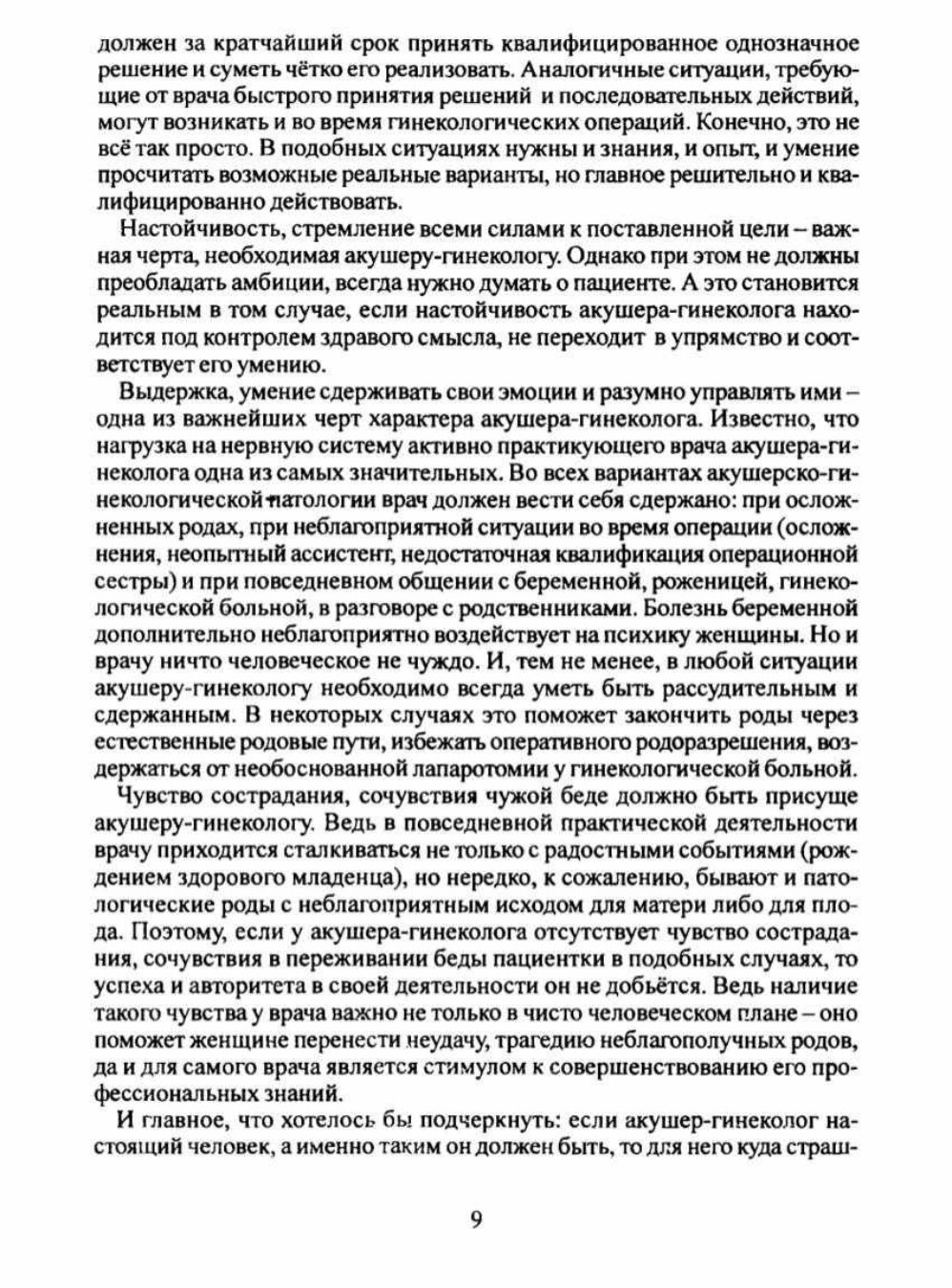 должен за кратчайший срок принять квалифицированное однозначное решение и суметь чётко его реализовать. Аналогичные ситуации, требующие от врача быстрого принятия решений и последовательных действий, могут возникать и во время гинекологических операций. Конечно, это не всё так просто. В подобных ситуациях нужны и знания, и опыт, и умение просчитать возможные реальные варианты, но главное решительно и квалифицированно действовать.

Настойчивость, стремление всеми силами к поставленной цели – важная черта, необходимая акушеру-гинекологу. Однако при этом не должны преобладать амбиции, всегда нужно думать о пациенте. А это становится реальным в том случае, если настойчивость акушера-гинеколога находится под контролем здравого смысла, не переходит в упрямство и соответствует его умению.

Выдержка, умение сдерживать свои эмоции и разумно управлять ими – одна из важнейших черт характера акушера-гинеколога. Известно, что нагрузка на нервную систему активно практикующего врача акушера-гинеколога одна из самых значительных. Во всех вариантах акушерско-гинекологической патологии врач должен вести себя сдержано: при осложненных родах, при неблагоприятной ситуации во время операции (осложнения, неопытный ассистент, недостаточная квалификация операционной сестры) и при повседневном общении с беременной, роженицей, гинекологической больной, в разговоре с родственниками. Болезнь беременной дополнительно неблагоприятно воздействует на психику женщины. Но и врачу ничто человеческое не чуждо. И, тем не менее, в любой ситуации акушеру-гинекологу необходимо всегда уметь быть рассудительным и сдержанным. В некоторых случаях это поможет закончить роды через естественные родовые пути, избежать оперативного родоразрешения, воздержаться от необоснованной лапаротомии у гинекологической больной.

Чувство сострадания, сочувствия чужой беде должно быть присуще акушеру-гинекологу. Ведь в повседневной практической деятельности врачу приходится сталкиваться не только с радостными событиями (рождением здорового младенца), но нередко, к сожалению, бывают и патологические роды с неблагоприятным исходом для матери либо для плода. Поэтому, если у акушера-гинеколога отсутствует чувство сострадания, сочувствия в переживании беды пациентки в подобных случаях, то успеха и авторитета в своей деятельности он не добьётся. Ведь наличие такого чувства у врача важно не только в чисто человеческом плане – оно поможет женщине перенести неудачу, трагедию неблагополучных родов, да и для самого врача является стимулом к совершенствованию его профессиональных знаний.

И главное, что хотелось бы подчеркнуть: если акушер-гинеколог настоящий человек, а именно таким он должен быть, то для него куда страш-

9